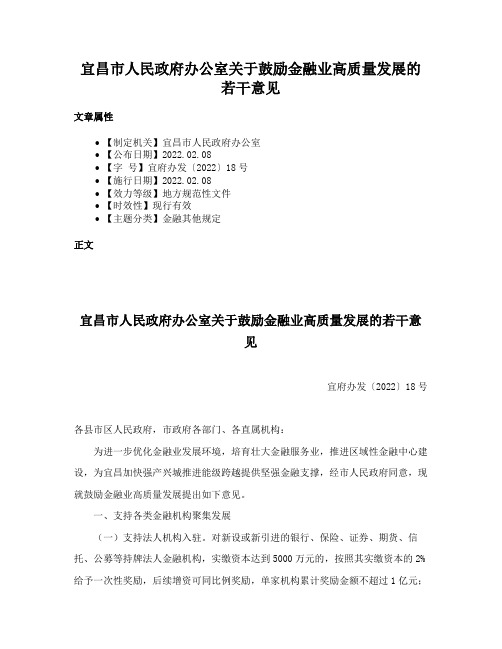 宜昌市人民政府办公室关于鼓励金融业高质量发展的若干意见

文章属性

• 【制定机关】宜昌市人民政府办公室
• 【公布日期】2022.02.08
• 【字 号】宜府办发〔2022〕18号
• 【施行日期】2022.02.08
• 【效力等级】地方规范性文件
• 【时效性】现行有效
• 【主题分类】金融其他规定

正文

宜昌市人民政府办公室关于鼓励金融业高质量发展的若干意见

宜府办发〔2022〕18号

各县市区人民政府，市政府各部门、各直属机构：

为进一步优化金融业发展环境，培育壮大金融服务业，推进区域性金融中心建设，为宜昌加快强产兴城推进能级跨越提供坚强金融支撑，经市人民政府同意，现就鼓励金融业高质量发展提出如下意见。

一、支持各类金融机构聚集发展

（一）支持法人机构入驻。对新设或新引进的银行、保险、证券、期货、信托、公募等持牌法人金融机构，实缴资本达到5000万元的，按照其实缴资本的2%给予一次性奖励，后续增资可同比例奖励，单家机构累计奖励金额不超过1亿元；